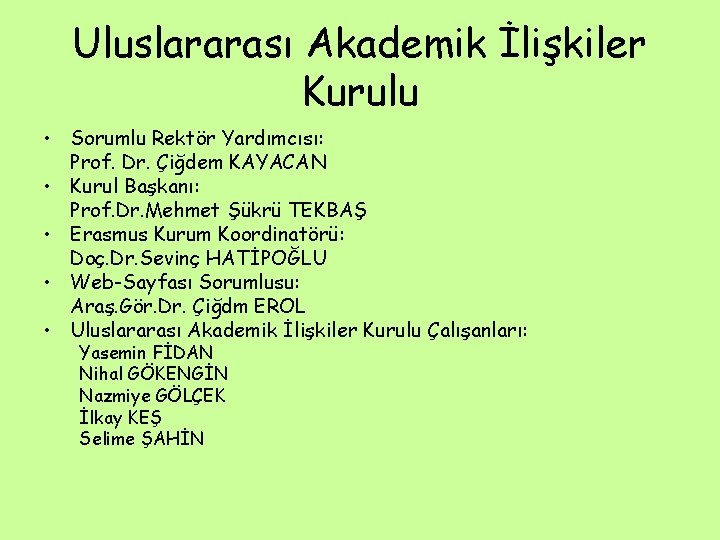 Uluslararası Akademik İlişkiler Kurulu

• Sorumlu Rektör Yardımcısı:
Prof. Dr. Çiğdem KAYACAN
• Kurul Başkanı:
Prof.Dr.Mehmet Şükrü TEKBAŞ
• Erasmus Kurum Koordinatörü:
Doç.Dr.Sevinç HATİPOĞLU
• Web-Sayfası Sorumlusu:
Araş.Gör.Dr. Çiğdm EROL
• Uluslararası Akademik İlişkiler Kurulu Çalışanları:
Yasemin FİDAN
Nihal GÖKENGİN
Nazmiye GÖLÇEK
İlkay KEŞ
Selime ŞAHİN